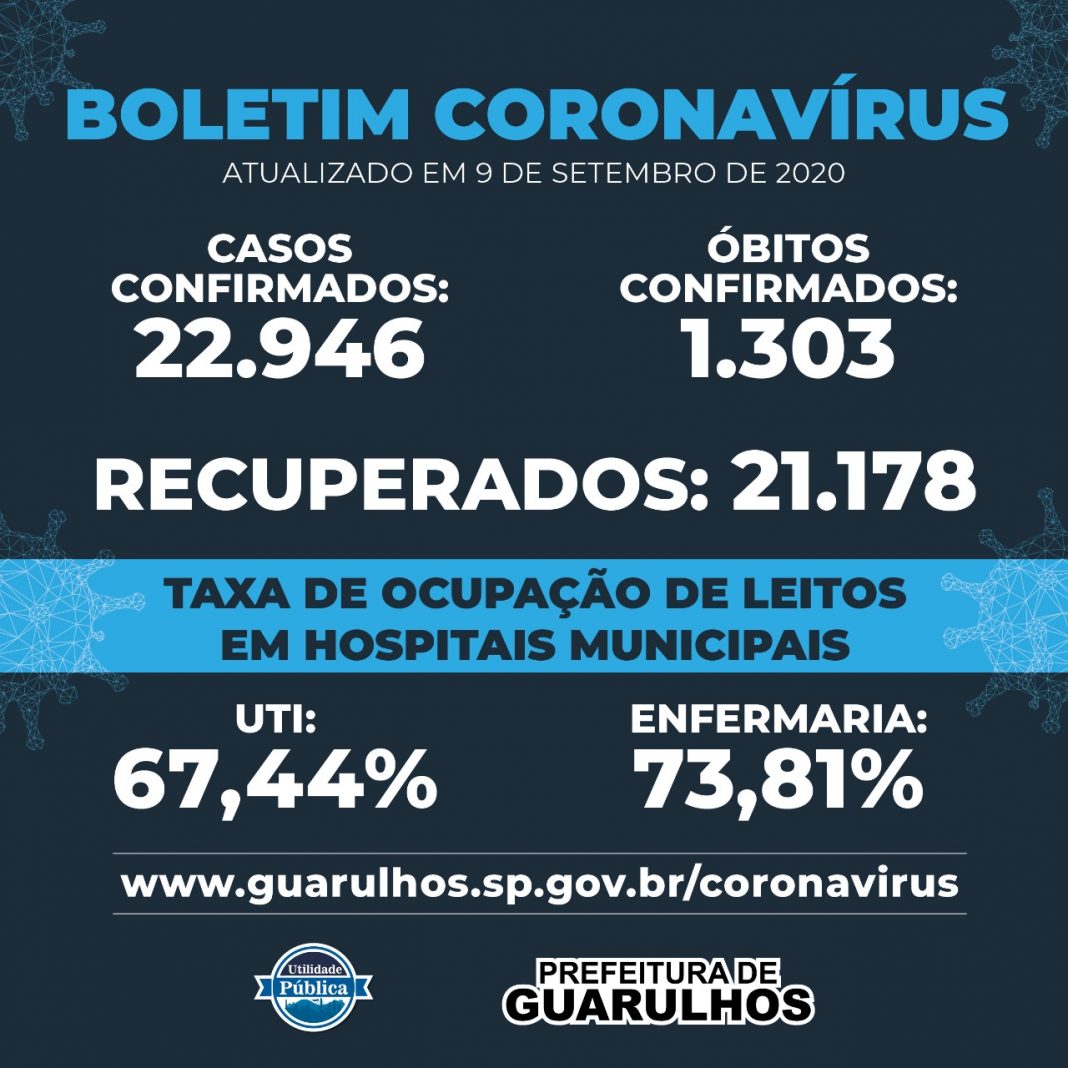 BOLETIM CORONAVÍRUS
ATUALIZADO EM 9 DE SETEMBRO DE 2020

CASOS CONFIRMADOS:
22.946

ÓBITOS CONFIRMADOS:
1.303

RECUPERADOS: 21.178

TAXA DE OCUPAÇÃO DE LEITOS EM HOSPITAIS MUNICIPAIS

UTI:
67,44%

ENFERMARIA:
73,81%

www.guarulhos.sp.gov.br/coronavirus

Utilidade Pública

PREFEITURA DE GUARULHOS